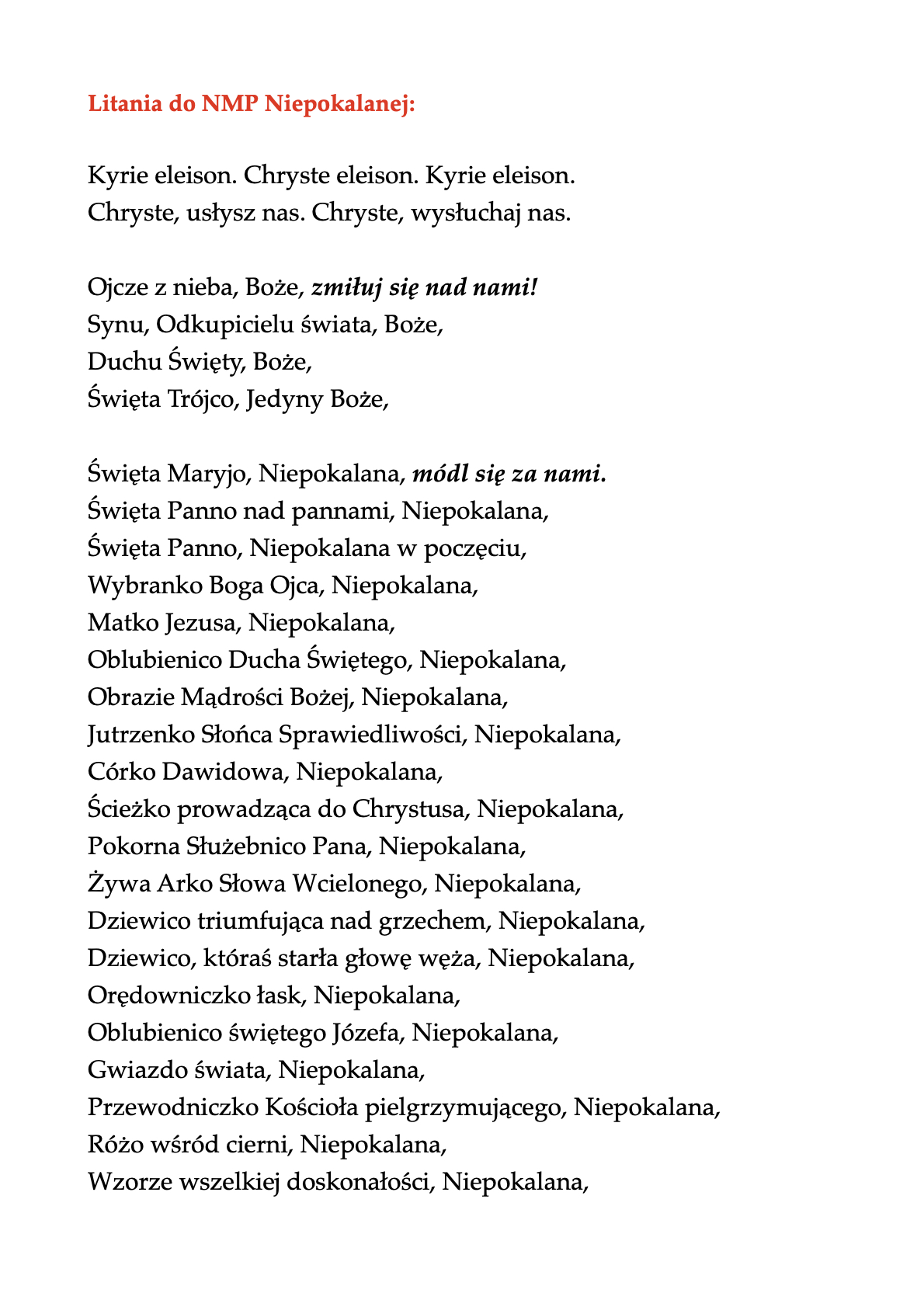 Litania do NMP Niepokalanej:

Kyrie eleison. Chryste eleison. Kyrie eleison.
Chryste, usłysz nas. Chryste, wysłuchaj nas.

Ojcze z nieba, Boże, zmiłuj się nad nami!
Synu, Odkupicielu świata, Boże,
Duchu Święty, Boże,
Święta Trójco, Jedyny Boże,

Święta Maryjo, Niepokalana, módl się za nami.
Święta Panno nad pannami, Niepokalana,
Święta Panno, Niepokalana w poczęciu,
Wybranko Boga Ojca, Niepokalana,
Matko Jezusa, Niepokalana,
Oblubienico Ducha Świętego, Niepokalana,
Obrazie Mądrości Bożej, Niepokalana,
Jutrzenko Słońca Sprawiedliwości, Niepokalana,
Córko Dawidowa, Niepokalana,
Ścieżko prowadząca do Chrystusa, Niepokalana,
Pokorna Służebnico Pana, Niepokalana,
Żywa Arko Słowa Wcielonego, Niepokalana,
Dziewico triumfująca nad grzechem, Niepokalana,
Dziewico, któraś starła głowę węża, Niepokalana,
Orędowniczko łask, Niepokalana,
Oblubienico świętego Józefa, Niepokalana,
Gwiazdo świata, Niepokalana,
Przewodniczko Kościoła pielgrzymującego, Niepokalana,
Różo wśród cierni, Niepokalana,
Wzorze wszelkiej doskonałości, Niepokalana,